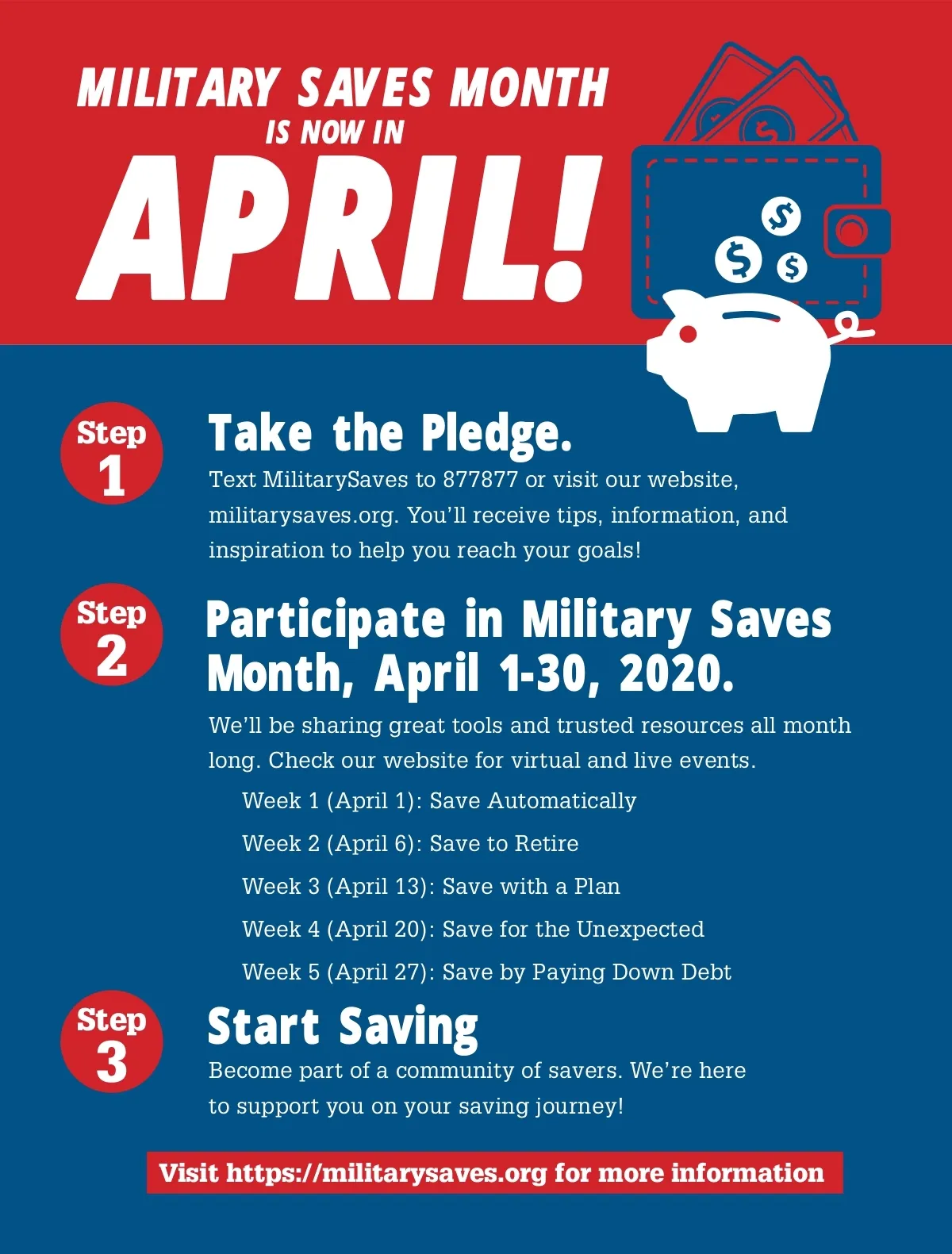 MILITARY SAVES MONTH
IS NOW IN
APRIL!

Step
1

Take the Pledge.

Text MilitarySaves to 877877 or visit our website, militarysaves.org. You'll receive tips, information, and inspiration to help you reach your goals!

Step
2

Participate in Military Saves Month, April 1-30, 2020.

We'll be sharing great tools and trusted resources all month long. Check our website for virtual and live events.

Week 1 (April 1): Save Automatically

Week 2 (April 6): Save to Retire

Week 3 (April 13): Save with a Plan

Week 4 (April 20): Save for the Unexpected

Week 5 (April 27): Save by Paying Down Debt

Step
3

Start Saving

Become part of a community of savers. We're here to support you on your saving journey!

Visit https://militarysaves.org for more information